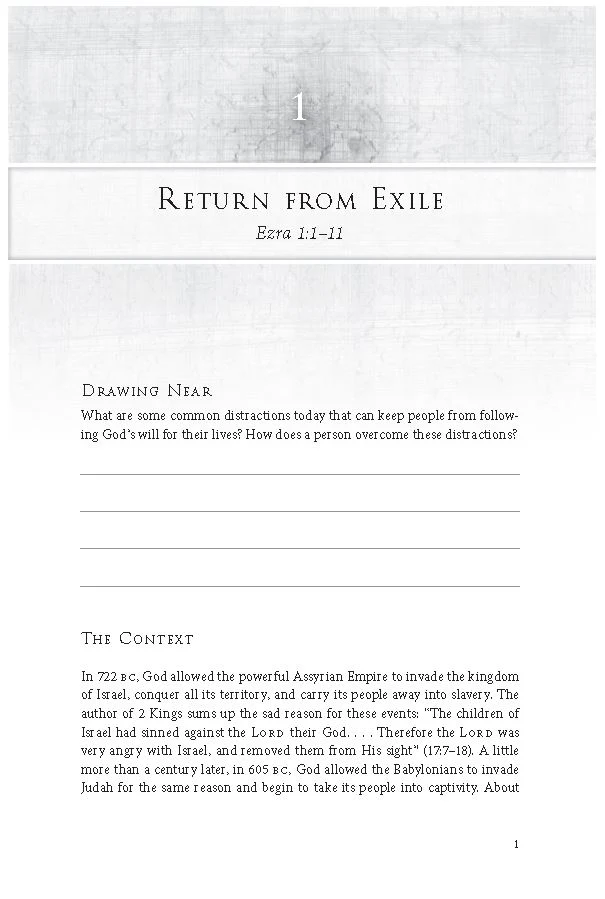 1

Return from Exile

Ezra 1:1–11

Drawing Near

What are some common distractions today that can keep people from following God's will for their lives? How does a person overcome these distractions?

____
____
____
____

The Context

In 722 bc, God allowed the powerful Assyrian Empire to invade the kingdom of Israel, conquer all its territory, and carry its people away into slavery. The author of 2 Kings sums up the sad reason for these events: "The children of Israel had sinned against the Lord their God. . . . Therefore the Lord was very angry with Israel, and removed them from His sight" (17:7–18). A little more than a century later, in 605 bc, God allowed the Babylonians to invade Judah for the same reason and begin to take its people into captivity. About

1